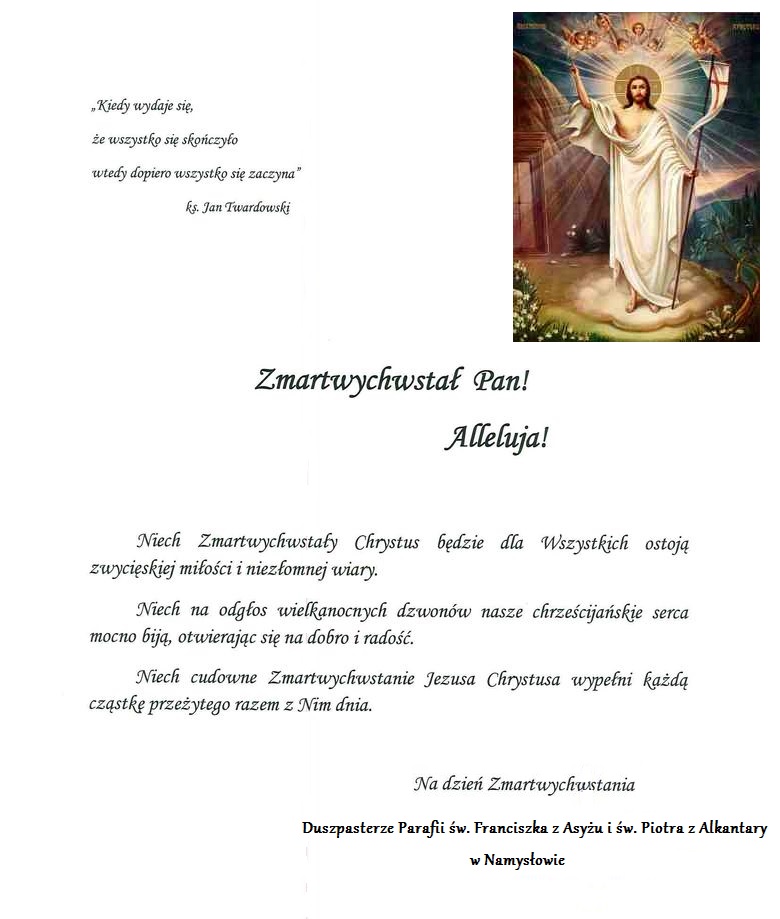 „Kiedy wydaje się,
że wszystko się skończyło
wtedy dopiero wszystko się zaczyna"
ks. Jan Twardowski

Zmartwychwstał Pan!
Alleluja!

Niech Zmartwychwstały Chrystus będzie dla Wszystkich ostoją zwycięskiej miłości i niezłomnej wiary.

Niech na odgłos wielkanocnych dzwonów nasze chrześcijańskie serca mocno biją, otwierając się na dobro i radość.

Niech cudowne Zmartwychwstanie Jezusa Chrystusa wypełni każdą cząstkę przeżytego razem z Nim dnia.

Na dzień Zmartwychwstania

Duszpasterze Parafii św. Franciszka z Asyżu i św. Piotra z Alkantary w Namysłowie